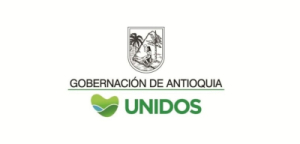 GOBERNACIÓN DE ANTIOQUIA
UNIDOS